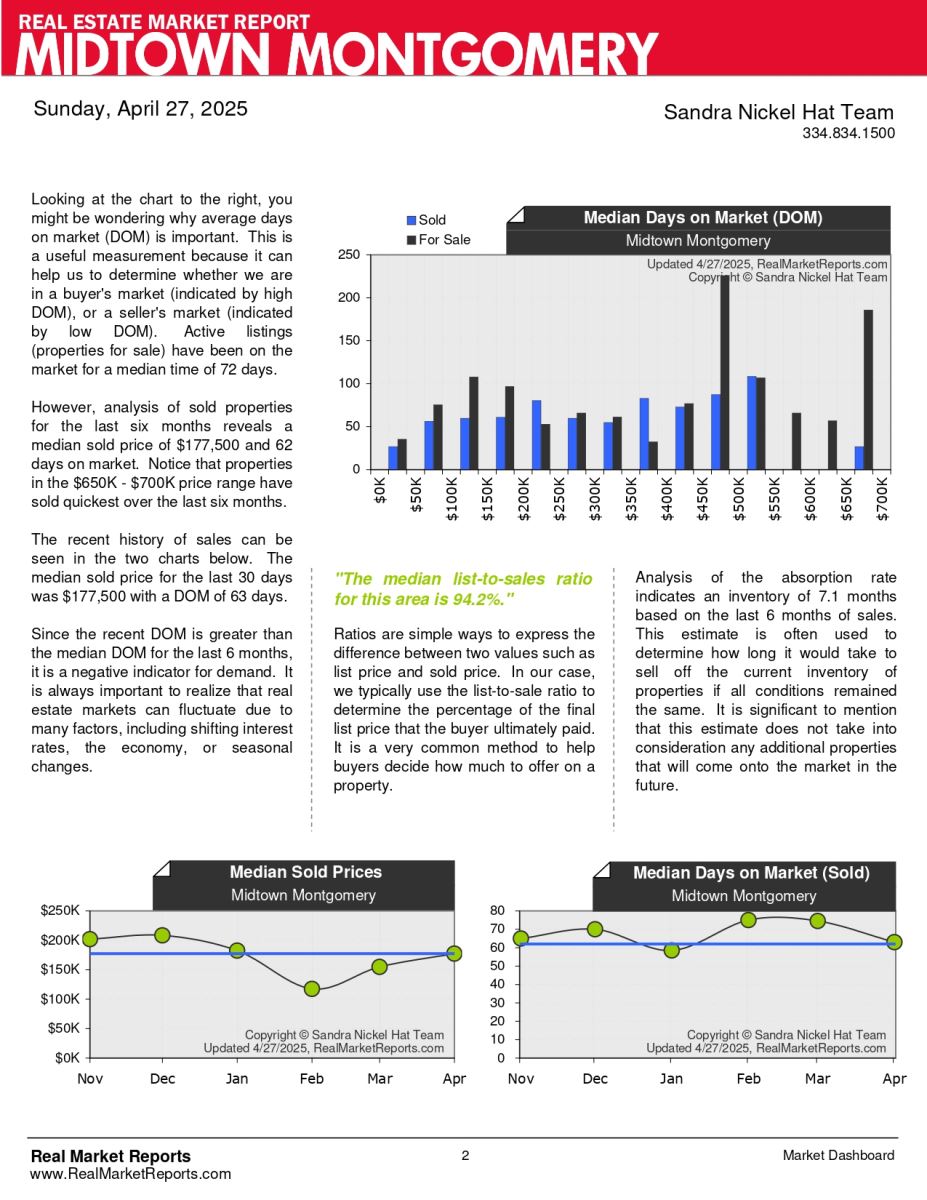 REAL ESTATE MARKET REPORT
MIDTOWN MONTGOMERY

Sunday, April 27, 2025

Sandra Nickel Hat Team
334.834.1500

Looking at the chart to the right, you might be wondering why average days on market (DOM) is important. This is a useful measurement because it can help us to determine whether we are in a buyer's market (indicated by high DOM), or a seller's market (indicated by low DOM). Active listings (properties for sale) have been on the market for a median time of 72 days.

However, analysis of sold properties for the last six months reveals a median sold price of $177,500 and 62 days on market. Notice that properties in the $650K - $700K price range have sold quickest over the last six months.

The recent history of sales can be seen in the two charts below. The median sold price for the last 30 days was $177,500 with a DOM of 63 days.

Since the recent DOM is greater than the median DOM for the last 6 months, it is a negative indicator for demand. It is always important to realize that real estate markets can fluctuate due to many factors, including shifting interest rates, the economy, or seasonal changes.

Sold
For Sale
Median Days on Market (DOM)
Midtown Montgomery
Updated 4/27/2025, RealMarketReports.com
Copyright © Sandra Nickel Hat Team
250
200
150
100
50
0
$0K
$50K
$100K
$150K
$200K
$250K
$300K
$350K
$400K
$450K
$500K
$550K
$600K
$650K
$700K

"The median list-to-sales ratio for this area is 94.2%."

Ratios are simple ways to express the difference between two values such as list price and sold price. In our case, we typically use the list-to-sale ratio to determine the percentage of the final list price that the buyer ultimately paid. It is a very common method to help buyers decide how much to offer on a property.

Analysis of the absorption rate indicates an inventory of 7.1 months based on the last 6 months of sales. This estimate is often used to determine how long it would take to sell off the current inventory of properties if all conditions remained the same. It is significant to mention that this estimate does not take into consideration any additional properties that will come onto the market in the future.

Median Sold Prices
Midtown Montgomery
$250K
$200K
$150K
$100K
$50K
$0K
Copyright © Sandra Nickel Hat Team
Updated 4/27/2025, RealMarketReports.com
Nov
Dec
Jan
Feb
Mar
Apr

Median Days on Market (Sold)
Midtown Montgomery
80
70
60
50
40
30
20
10
0
Copyright © Sandra Nickel Hat Team
Updated 4/27/2025, RealMarketReports.com
Nov
Dec
Jan
Feb
Mar
Apr

Real Market Reports
www.RealMarketReports.com
2
Market Dashboard